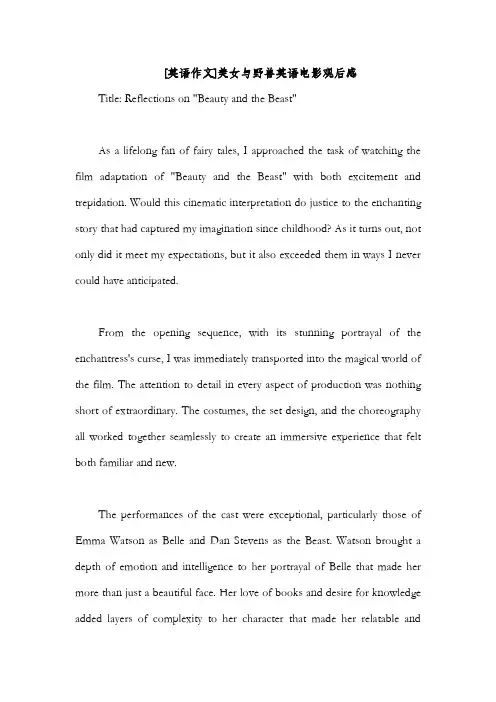 [英语作文]美女与野兽英语电影观后感

Title: Reflections on "Beauty and the Beast"

As a lifelong fan of fairy tales, I approached the task of watching the film adaptation of "Beauty and the Beast" with both excitement and trepidation. Would this cinematic interpretation do justice to the enchanting story that had captured my imagination since childhood? As it turns out, not only did it meet my expectations, but it also exceeded them in ways I never could have anticipated.

From the opening sequence, with its stunning portrayal of the enchantress's curse, I was immediately transported into the magical world of the film. The attention to detail in every aspect of production was nothing short of extraordinary. The costumes, the set design, and the choreography all worked together seamlessly to create an immersive experience that felt both familiar and new.

The performances of the cast were exceptional, particularly those of Emma Watson as Belle and Dan Stevens as the Beast. Watson brought a depth of emotion and intelligence to her portrayal of Belle that made her more than just a beautiful face. Her love of books and desire for knowledge added layers of complexity to her character that made her relatable and